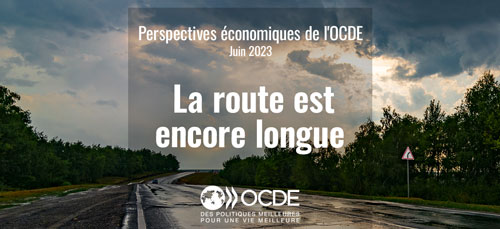 Perspectives économiques de l'OCDE
Juin 2023

La route est encore longue

OCDE
DES POLITIQUES MEILLEURES POUR UNE VIE MEILLEURE